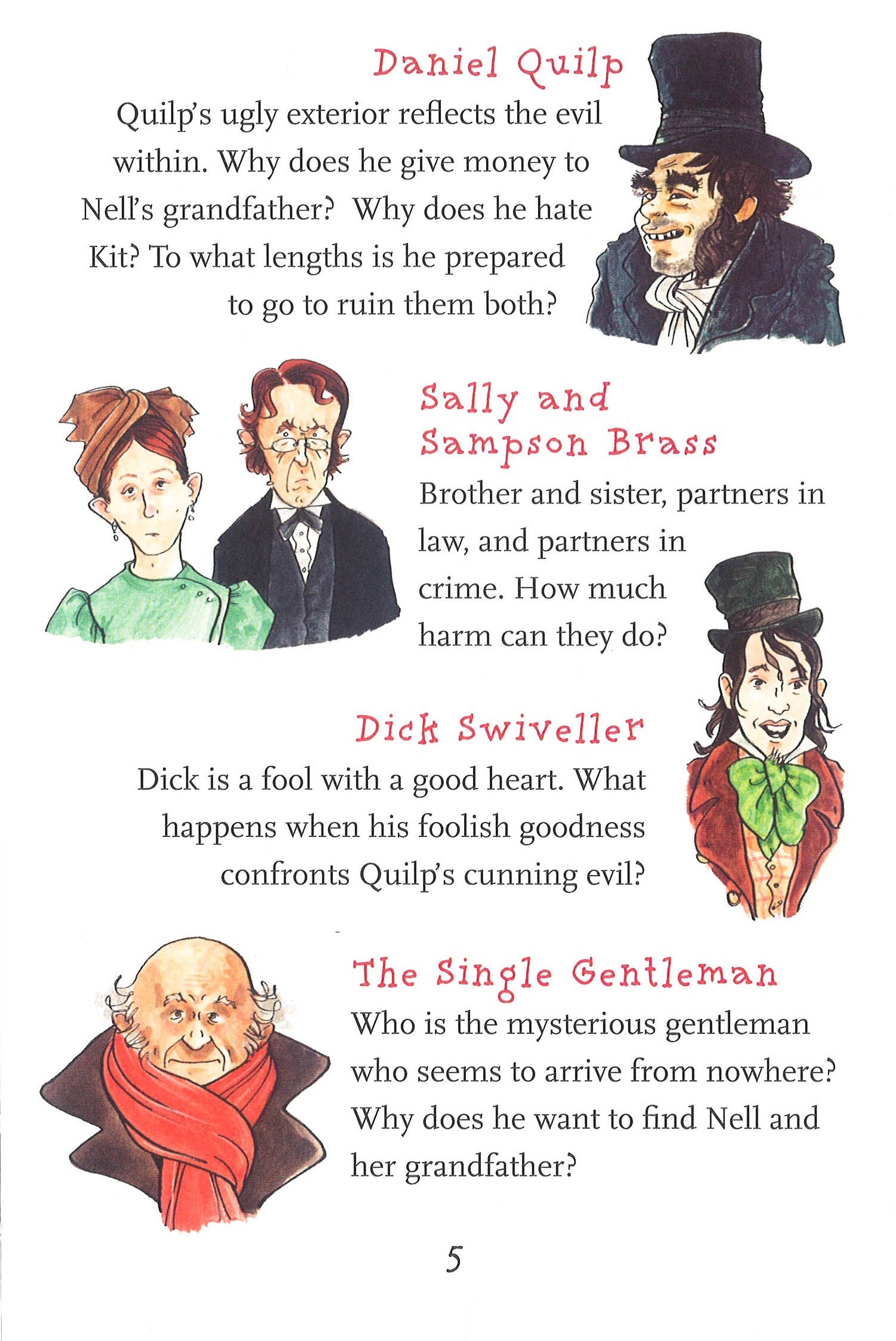 Daniel Quilp

Quilp's ugly exterior reflects the evil within. Why does he give money to Nell's grandfather? Why does he hate Kit? To what lengths is he prepared to go to ruin them both?

Sally and
Sampson Brass

Brother and sister, partners in law, and partners in crime. How much harm can they do?

Dick Swiveller

Dick is a fool with a good heart. What happens when his foolish goodness confronts Quilp's cunning evil?

The Single Gentleman

Who is the mysterious gentleman who seems to arrive from nowhere? Why does he want to find Nell and her grandfather?

5